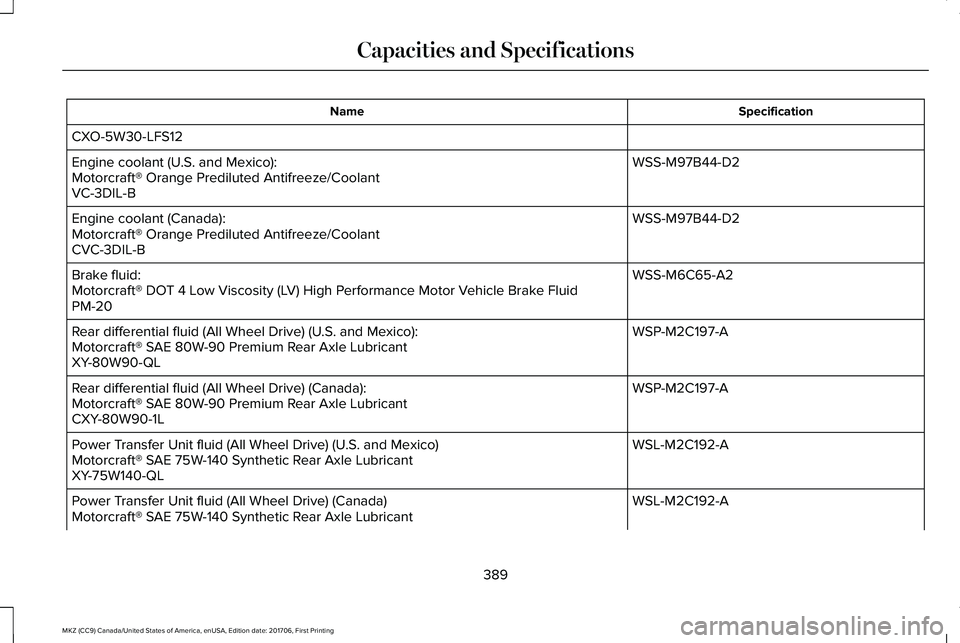 Capacities and Specifications

| Name | Specification |
|---|---|
| CXO-5W30-LFS12 | |
| Engine coolant (U.S. and Mexico): Motorcraft® Orange Prediluted Antifreeze/Coolant VC-3DIL-B | WSS-M97B44-D2 |
| Engine coolant (Canada): Motorcraft® Orange Prediluted Antifreeze/Coolant CVC-3DIL-B | WSS-M97B44-D2 |
| Brake fluid: Motorcraft® DOT 4 Low Viscosity (LV) High Performance Motor Vehicle Brake Fluid PM-20 | WSS-M6C65-A2 |
| Rear differential fluid (All Wheel Drive) (U.S. and Mexico): Motorcraft® SAE 80W-90 Premium Rear Axle Lubricant XY-80W90-QL | WSP-M2C197-A |
| Rear differential fluid (All Wheel Drive) (Canada): Motorcraft® SAE 80W-90 Premium Rear Axle Lubricant CXY-80W90-1L | WSP-M2C197-A |
| Power Transfer Unit fluid (All Wheel Drive) (U.S. and Mexico) Motorcraft® SAE 75W-140 Synthetic Rear Axle Lubricant XY-75W140-QL | WSL-M2C192-A |
| Power Transfer Unit fluid (All Wheel Drive) (Canada) Motorcraft® SAE 75W-140 Synthetic Rear Axle Lubricant | WSL-M2C192-A |

389

MKZ (CC9) Canada/United States of America, enUSA, Edition date: 201706, First Printing

carmanualsonline.info